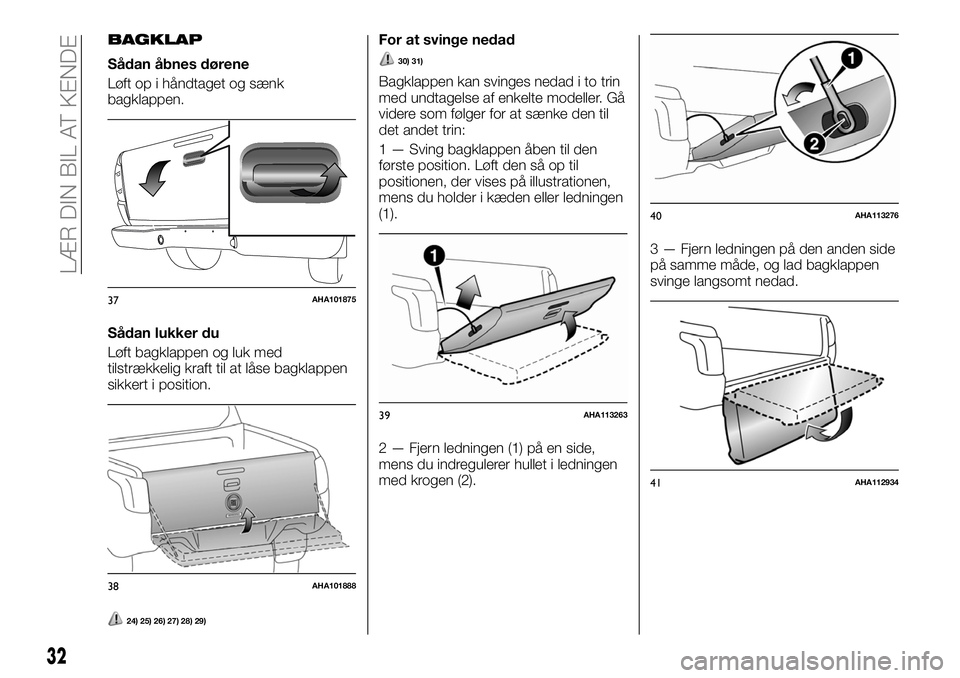 LÆR DIN BIL AT KENDE

BAGKLAP

Sådan åbnes dørene

Løft op i håndtaget og sænk bagklappen.

37 AHA101875

Sådan lukker du

Løft bagklappen og luk med tilstrækkelig kraft til at låse bagklappen sikkert i position.

38 AHA101888

24) 25) 26) 27) 28) 29)

For at svinge nedad

30) 31)

Bagklappen kan svinges nedad i to trin med undtagelse af enkelte modeller. Gå videre som følger for at sænke den til det andet trin:

1 — Sving bagklappen åben til den første position. Løft den så op til positionen, der vises på illustrationen, mens du holder i kæden eller ledningen (1).

1

39 AHA113263

2 — Fjern ledningen (1) på en side, mens du indregulerer hullet i ledningen med krogen (2).

1

2

40 AHA113276

3 — Fjern ledningen på den anden side på samme måde, og lad bagklappen svinge langsomt nedad.

41 AHA112934

32

carmanualsonline.info